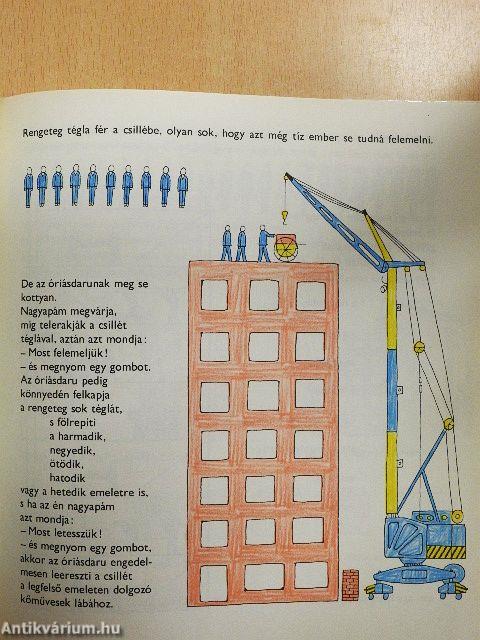 Rengeteg tégla fér a csillébe, olyan sok, hogy azt még tíz ember se tudná felemelni.

De az óriásdarunak meg se kottyan.
Nagyapám megvárja, míg telerakják a csillét téglával, aztán azt mondja:
– Most felemeljük!
– és megnyom egy gombot.
Az óriásdaru pedig könnyedén felkapja a rengeteg sok téglát,
s fölrepíti
a harmadik,
negyedik,
ötödik,
hatodik
vagy a hetedik emeletre is,
s ha az én nagyapám azt mondja:
– Most letesszük!
– és megnyom egy gombot, akkor az óriásdaru engedelmesen leereszti a csillét a legfelső emeleten dolgozó kőművesek lábához.

Antikvárium.hu